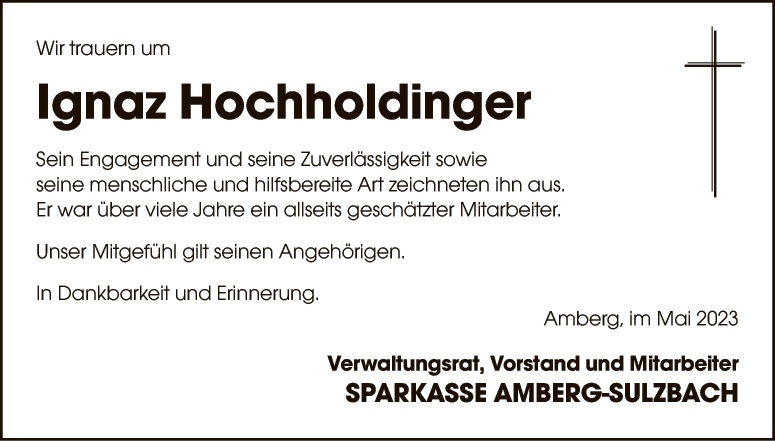 Wir trauern um

Ignaz Hochholdinger

Sein Engagement und seine Zuverlässigkeit sowie seine menschliche und hilfsbereite Art zeichneten ihn aus. Er war über viele Jahre ein allseits geschätzter Mitarbeiter.

Unser Mitgefühl gilt seinen Angehörigen.

In Dankbarkeit und Erinnerung.

Amberg, im Mai 2023

Verwaltungsrat, Vorstand und Mitarbeiter
SPARKASSE AMBERG-SULZBACH